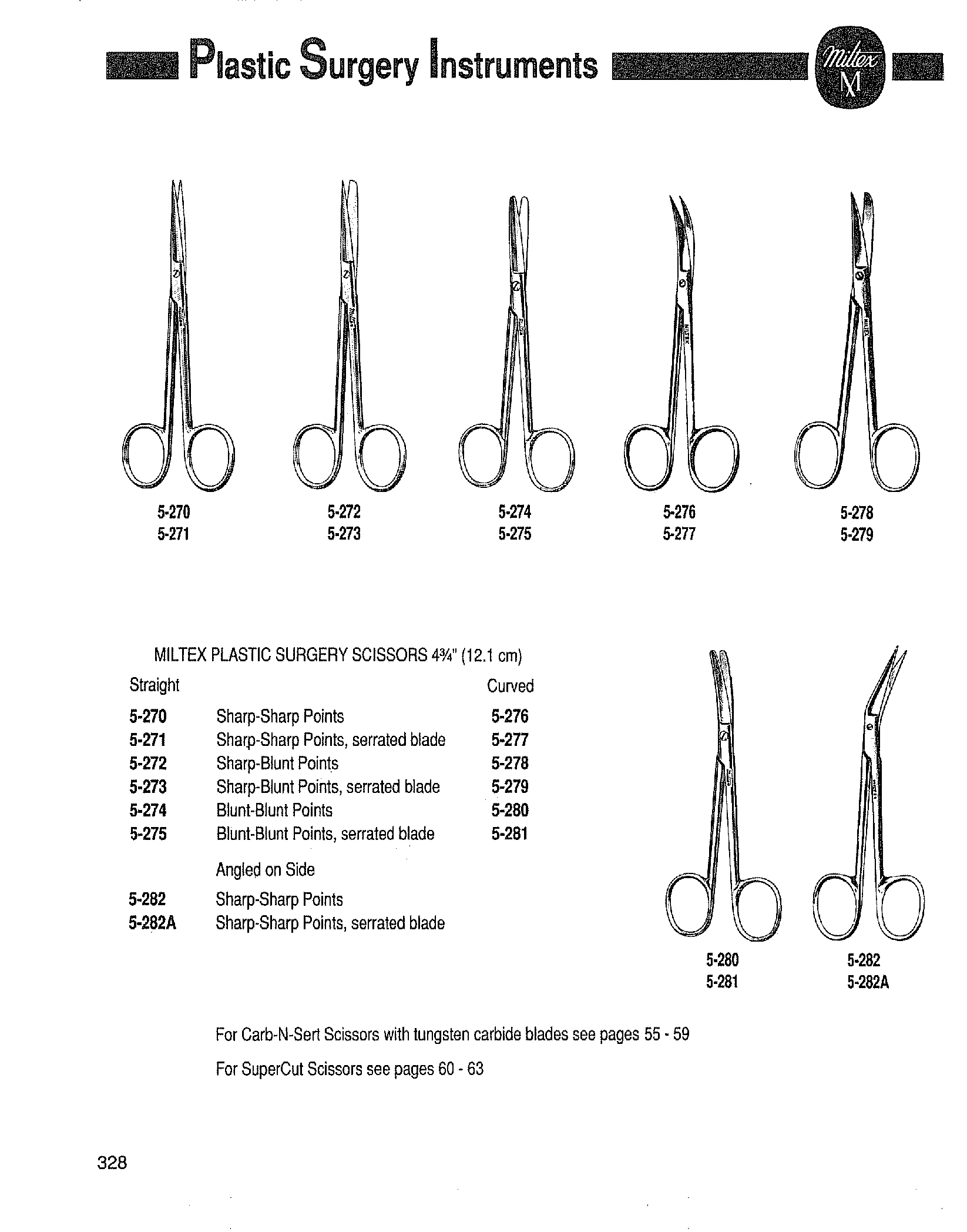 Plastic Surgery Instruments

Miltex
M

5-270
5-271

5-272
5-273

5-274
5-275

5-276
5-277

5-278
5-279

MILTEX PLASTIC SURGERY SCISSORS 4¾" (12.1 cm)

| Straight | | Curved |
|---|---|---|
| 5-270 | Sharp-Sharp Points | 5-276 |
| 5-271 | Sharp-Sharp Points, serrated blade | 5-277 |
| 5-272 | Sharp-Blunt Points | 5-278 |
| 5-273 | Sharp-Blunt Points, serrated blade | 5-279 |
| 5-274 | Blunt-Blunt Points | 5-280 |
| 5-275 | Blunt-Blunt Points, serrated blade | 5-281 |
| | Angled on Side | |
| 5-282 | Sharp-Sharp Points | |
| 5-282A | Sharp-Sharp Points, serrated blade | |

5-280
5-281

5-282
5-282A

For Carb-N-Sert Scissors with tungsten carbide blades see pages 55 - 59

For SuperCut Scissors see pages 60 - 63

328